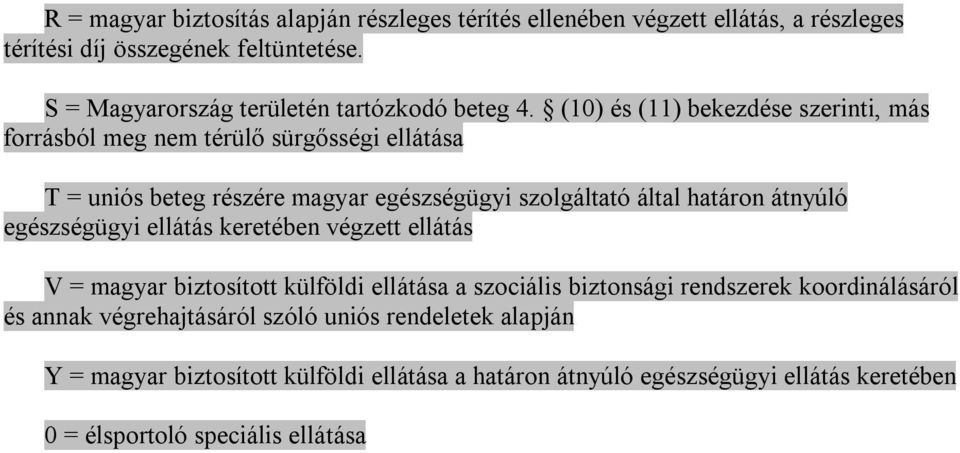 R = magyar biztosítás alapján részleges térítés ellenében végzett ellátás, a részleges térítési díj összegének feltüntetése.

S = Magyarország területén tartózkodó beteg 4. § (10) és (11) bekezdése szerinti, más forrásból meg nem térülő sürgősségi ellátása

T = uniós beteg részére magyar egészségügyi szolgáltató által határon átnyúló egészségügyi ellátás keretében végzett ellátás

V = magyar biztosított külföldi ellátása a szociális biztonsági rendszerek koordinálásáról és annak végrehajtásáról szóló uniós rendeletek alapján

Y = magyar biztosított külföldi ellátása a határon átnyúló egészségügyi ellátás keretében

0 = élsportoló speciális ellátása